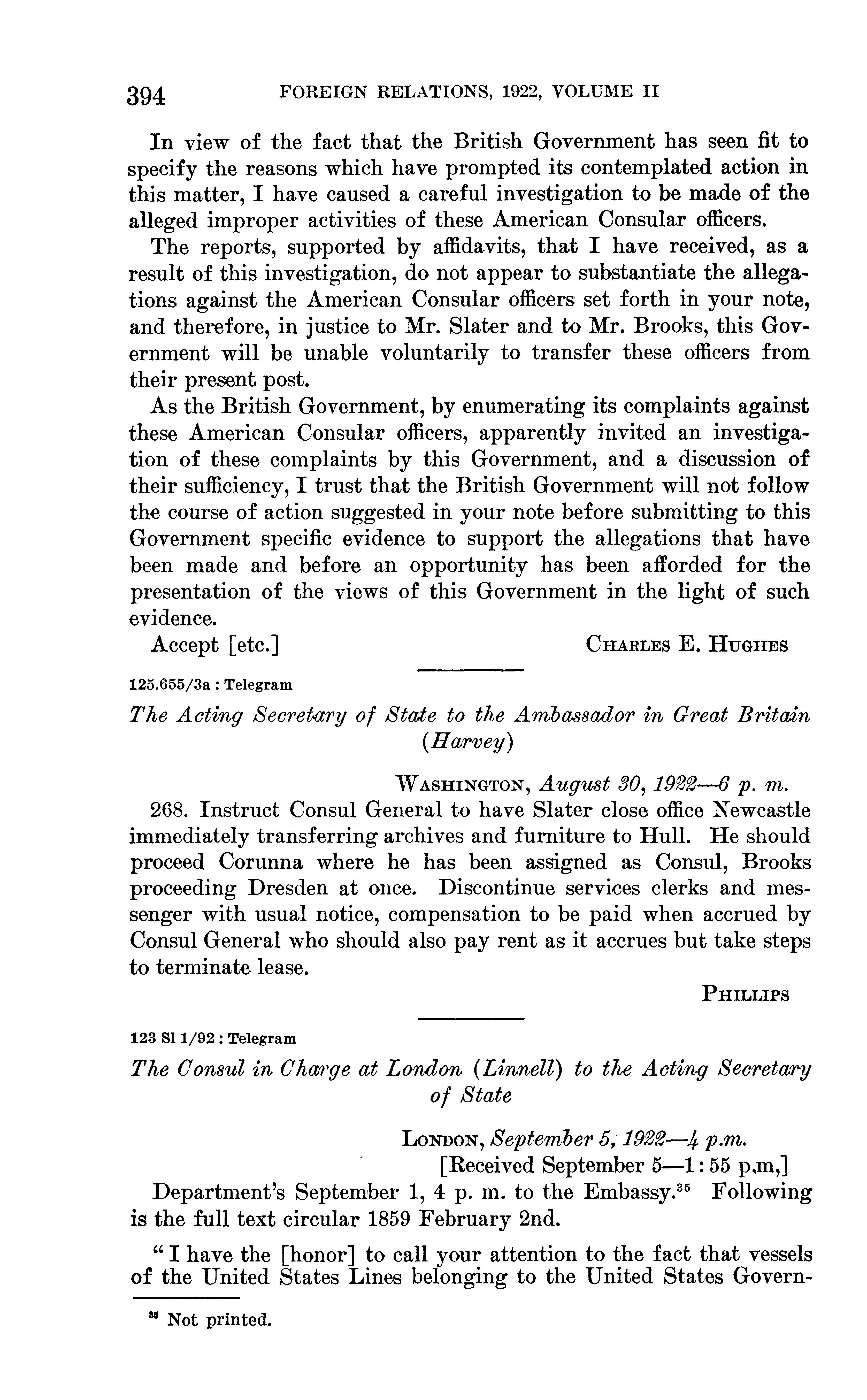 394 FOREIGN RELATIONS, 1922, VOLUME II

In view of the fact that the British Government has seen fit to specify the reasons which have prompted its contemplated action in this matter, I have caused a careful investigation to be made of the alleged improper activities of these American Consular officers.

The reports, supported by affidavits, that I have received, as a result of this investigation, do not appear to substantiate the allegations against the American Consular officers set forth in your note, and therefore, in justice to Mr. Slater and to Mr. Brooks, this Government will be unable voluntarily to transfer these officers from their present post.

As the British Government, by enumerating its complaints against these American Consular officers, apparently invited an investigation of these complaints by this Government, and a discussion of their sufficiency, I trust that the British Government will not follow the course of action suggested in your note before submitting to this Government specific evidence to support the allegations that have been made and before an opportunity has been afforded for the presentation of the views of this Government in the light of such evidence.

Accept [etc.] CHARLES E. HUGHES

125.655/3a : Telegram

The Acting Secretary of State to the Ambassador in Great Britain (Harvey)

WASHINGTON, August 30, 1922—6 p. m.

268. Instruct Consul General to have Slater close office Newcastle immediately transferring archives and furniture to Hull. He should proceed Corunna where he has been assigned as Consul, Brooks proceeding Dresden at once. Discontinue services clerks and messenger with usual notice, compensation to be paid when accrued by Consul General who should also pay rent as it accrues but take steps to terminate lease.

PHILLIPS

123 Sl 1/92 : Telegram

The Consul in Charge at London (Linnell) to the Acting Secretary of State

LONDON, September 5, 1922—4 p.m.
[Received September 5—1:55 p.m,]

Department's September 1, 4 p. m. to the Embassy.$^{35}$ Following is the full text circular 1859 February 2nd.

"I have the [honor] to call your attention to the fact that vessels of the United States Lines belonging to the United States Govern-

$^{35}$ Not printed.